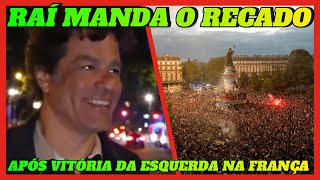 RAÍ MANDA O RECADO

APÓS VITÓRIA DA ESQUERDA NA FRANÇA